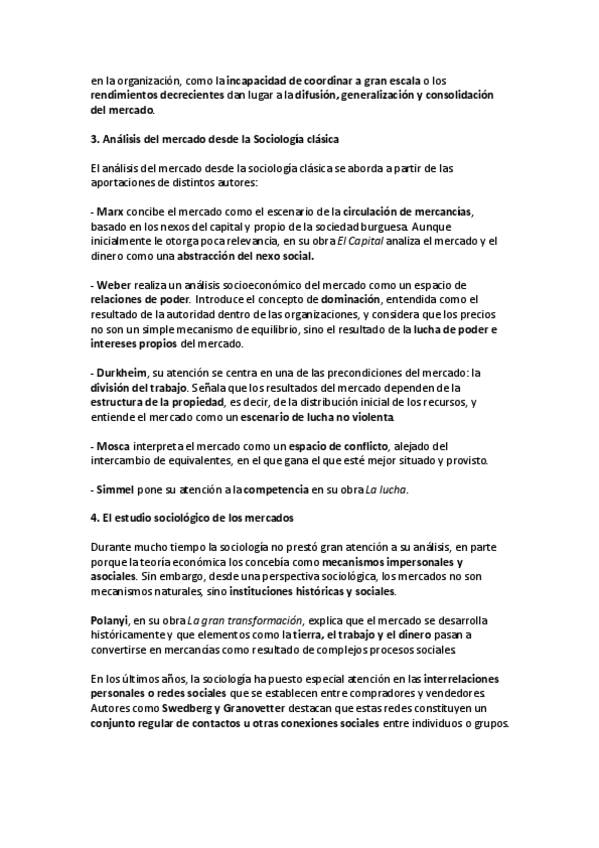 en la organización, como la incapacidad de coordinar a gran escala o los rendimientos decrecientes dan lugar a la difusión, generalización y consolidación del mercado.

3. Análisis del mercado desde la Sociología clásica

El análisis del mercado desde la sociología clásica se aborda a partir de las aportaciones de distintos autores:

- Marx concibe el mercado como el escenario de la circulación de mercancías, basado en los nexos del capital y propio de la sociedad burguesa. Aunque inicialmente le otorga poca relevancia, en su obra El Capital analiza el mercado y el dinero como una abstracción del nexo social.

- Weber realiza un análisis socioeconómico del mercado como un espacio de relaciones de poder. Introduce el concepto de dominación, entendida como el resultado de la autoridad dentro de las organizaciones, y considera que los precios no son un simple mecanismo de equilibrio, sino el resultado de la lucha de poder e intereses propios del mercado.

- Durkheim, su atención se centra en una de las precondiciones del mercado: la división del trabajo. Señala que los resultados del mercado dependen de la estructura de la propiedad, es decir, de la distribución inicial de los recursos, y entiende el mercado como un escenario de lucha no violenta.

- Mosca interpreta el mercado como un espacio de conflicto, alejado del intercambio de equivalentes, en el que gana el que esté mejor situado y provisto.

- Simmel pone su atención a la competencia en su obra La lucha.

4. El estudio sociológico de los mercados

Durante mucho tiempo la sociología no prestó gran atención a su análisis, en parte porque la teoría económica los concebía como mecanismos impersonales y asociales. Sin embargo, desde una perspectiva sociológica, los mercados no son mecanismos naturales, sino instituciones históricas y sociales.

Polanyi, en su obra La gran transformación, explica que el mercado se desarrolla históricamente y que elementos como la tierra, el trabajo y el dinero pasan a convertirse en mercancías como resultado de complejos procesos sociales.

En los últimos años, la sociología ha puesto especial atención en las interrelaciones personales o redes sociales que se establecen entre compradores y vendedores. Autores como Swedberg y Granovetter destacan que estas redes constituyen un conjunto regular de contactos u otras conexiones sociales entre individuos o grupos.